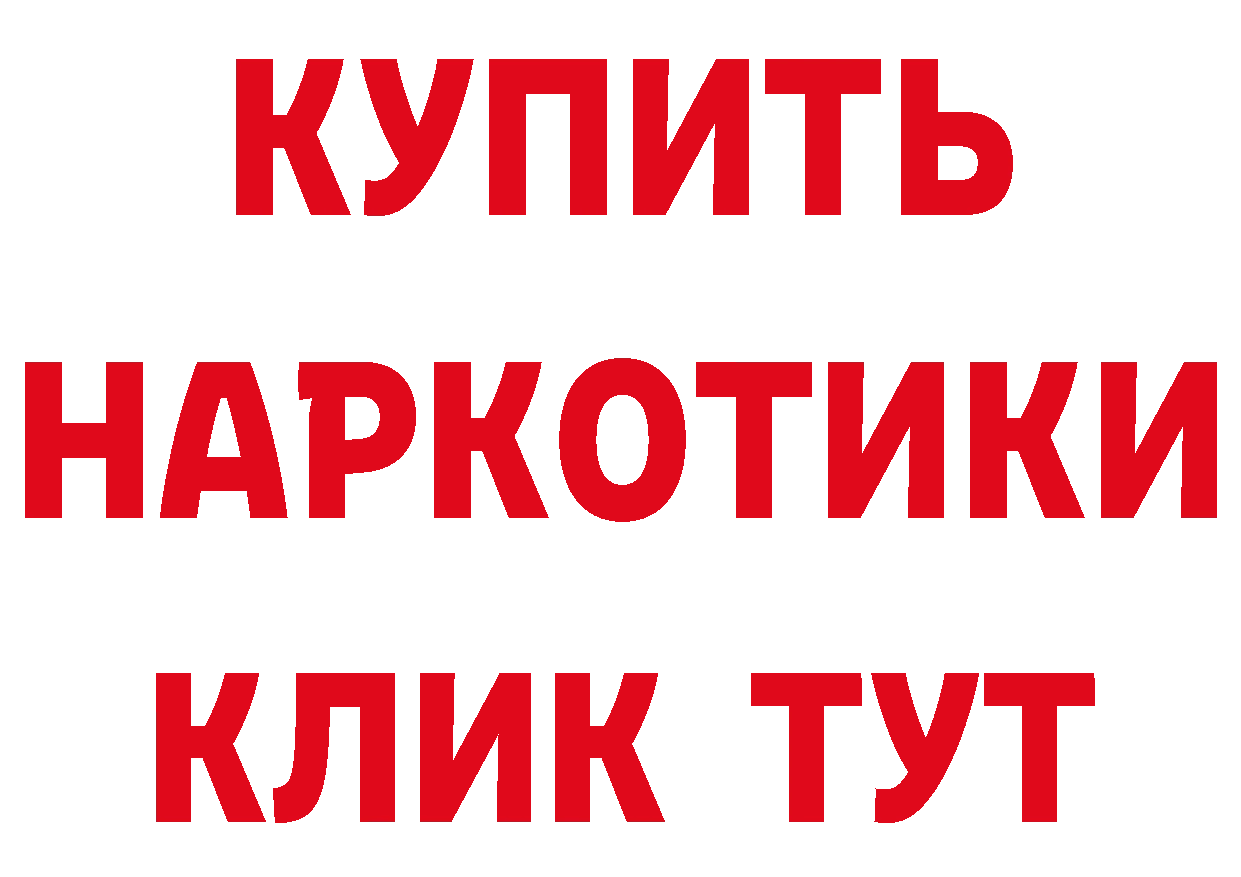 КУПИТЬ
НАРКОТИКИ
КЛИК ТУТ